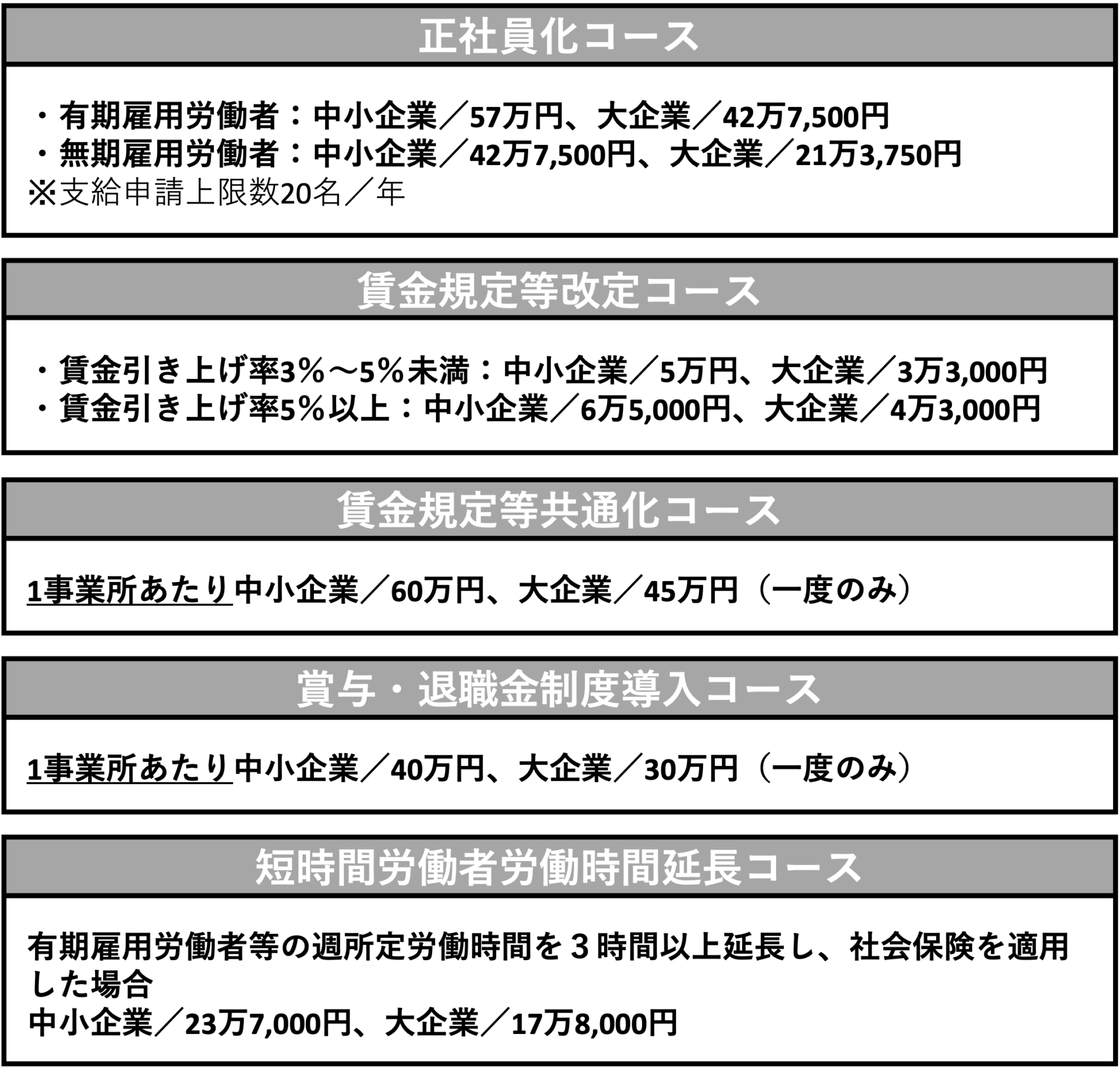 正社員化コース

・有期雇用労働者：中小企業／57万円、大企業／42万7,500円
・無期雇用労働者：中小企業／42万7,500円、大企業／21万3,750円
※支給申請上限数20名／年

賃金規定等改定コース

・賃金引き上げ率3％～5％未満：中小企業／5万円、大企業／3万3,000円
・賃金引き上げ率5％以上：中小企業／6万5,000円、大企業／4万3,000円

賃金規定等共通化コース

1事業所あたり中小企業／60万円、大企業／45万円（一度のみ）

賞与・退職金制度導入コース

1事業所あたり中小企業／40万円、大企業／30万円（一度のみ）

短時間労働者労働時間延長コース

有期雇用労働者等の週所定労働時間を3時間以上延長し、社会保険を適用した場合
中小企業／23万7,000円、大企業／17万8,000円